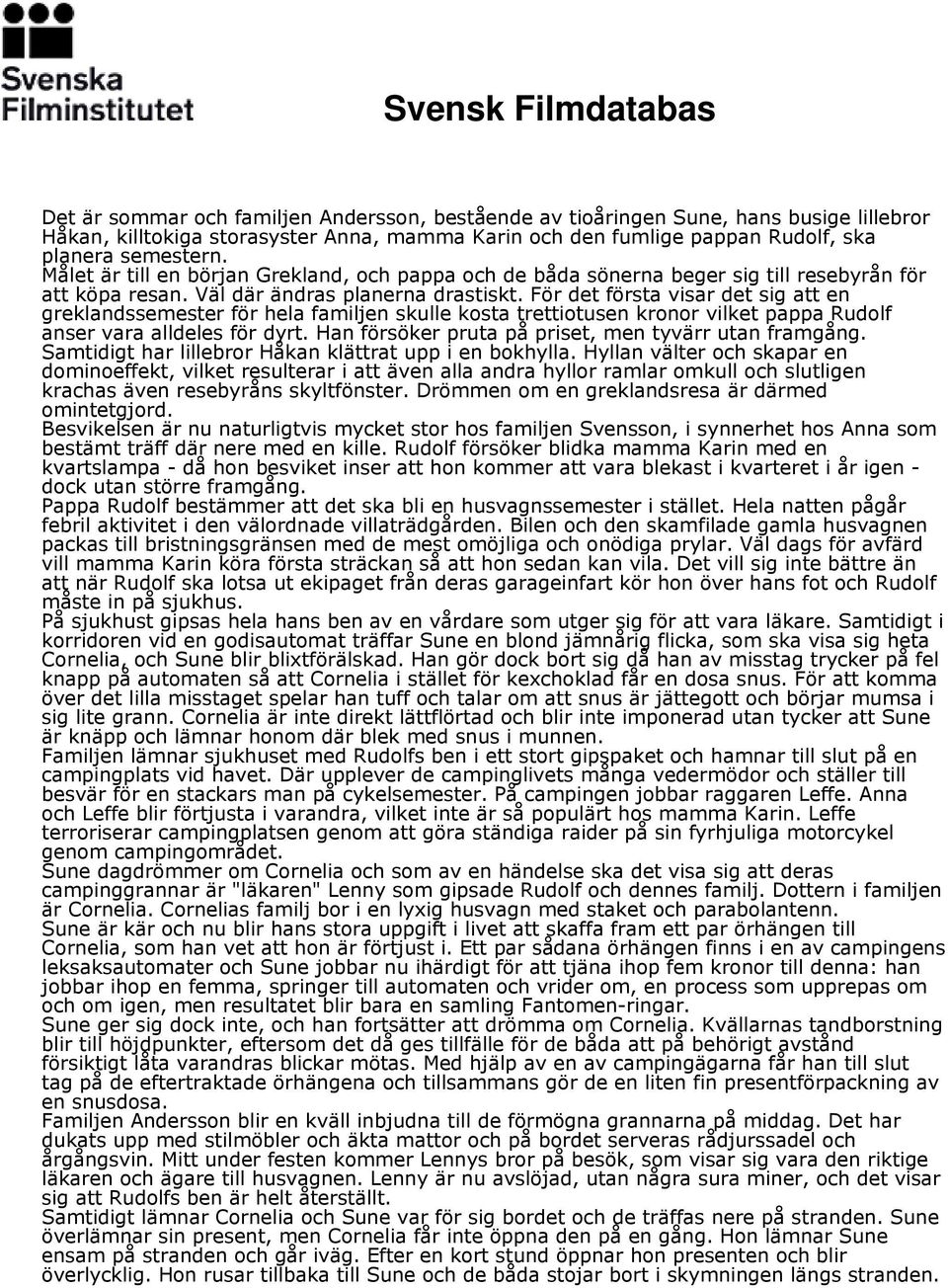 Svenska Filminstitutet

Svensk Filmdatabas

Det är sommar och familjen Andersson, bestående av tioåringen Sune, hans busige lillebror Håkan, killtokiga storasyster Anna, mamma Karin och den fumlige pappan Rudolf, ska planera semestern.
Målet är till en början Grekland, och pappa och de båda sönerna beger sig till resebyrån för att köpa resan. Väl där ändras planerna drastiskt. För det första visar det sig att en greklandssemester för hela familjen skulle kosta trettiotusen kronor vilket pappa Rudolf anser vara alldeles för dyrt. Han försöker pruta på priset, men tyvärr utan framgång. Samtidigt har lillebror Håkan klättrat upp i en bokhylla. Hyllan välter och skapar en dominoeffekt, vilket resulterar i att även alla andra hyllor ramlar omkull och slutligen krachas även resebyråns skyltfönster. Drömmen om en greklandsresa är därmed omintetgjord.
Besvikelsen är nu naturligtvis mycket stor hos familjen Svensson, i synnerhet hos Anna som bestämt träff där nere med en kille. Rudolf försöker blidka mamma Karin med en kvartslampa - då hon besviket inser att hon kommer att vara blekast i kvarteret i år igen - dock utan större framgång.
Pappa Rudolf bestämmer att det ska bli en husvagnssemester i stället. Hela natten pågår febril aktivitet i den välordnade villaträdgården. Bilen och den skamfilade gamla husvagnen packas till bristningsgränsen med de mest omöjliga och onödiga prylar. Väl dags för avfärd vill mamma Karin köra första sträckan så att hon sedan kan vila. Det vill sig inte bättre än att när Rudolf ska lotsa ut ekipaget från deras garageinfart kör hon över hans fot och Rudolf måste in på sjukhus.
På sjukhust gipsas hela hans ben av en vårdare som utger sig för att vara läkare. Samtidigt i korridoren vid en godisautomat träffar Sune en blond jämnårig flicka, som ska visa sig heta Cornelia, och Sune blir blixtförälskad. Han gör dock bort sig då han av misstag trycker på fel knapp på automaten så att Cornelia i stället för kexchoklad får en dosa snus. För att komma över det lilla misstaget spelar han tuff och talar om att snus är jättegott och börjar mumsa i sig lite grann. Cornelia är inte direkt lättflörtad och blir inte imponerad utan tycker att Sune är knäpp och lämnar honom där blek med snus i munnen.
Familjen lämnar sjukhuset med Rudolfs ben i ett stort gipspaket och hamnar till slut på en campingplats vid havet. Där upplever de campinglivets många vedermödor och ställer till besvär för en stackars man på cykelsemester. På campingen jobbar raggaren Leffe. Anna och Leffe blir förtjusta i varandra, vilket inte är så populärt hos mamma Karin. Leffe terroriserar campingplatsen genom att göra ständiga raider på sin fyrhjuliga motorcykel genom campingområdet.
Sune dagdrömmer om Cornelia och som av en händelse ska det visa sig att deras campinggrannar är "läkaren" Lenny som gipsade Rudolf och dennes familj. Dottern i familjen är Cornelia. Cornelias familj bor i en lyxig husvagn med staket och parabolantenn.
Sune är kär och nu blir hans stora uppgift i livet att skaffa fram ett par örhängen till Cornelia, som han vet att hon är förtjust i. Ett par sådana örhängen finns i en av campingens leksaksautomater och Sune jobbar nu ihärdigt för att tjäna ihop fem kronor till denna: han jobbar ihop en femma, springer till automaten och vrider om, en process som upprepas om och om igen, men resultatet blir bara en samling Fantomen-ringar.
Sune ger sig dock inte, och han fortsätter att drömma om Cornelia. Kvällarnas tandborstning blir till höjdpunkter, eftersom det då ges tillfälle för de båda att på behörigt avstånd försiktigt låta varandras blickar mötas. Med hjälp av en av campingägarna får han till slut tag på de eftertraktade örhängena och tillsammans gör de en liten fin presentförpackning av en snusdosa.
Familjen Andersson blir en kväll inbjudna till de förmögna grannarna på middag. Det har dukats upp med stilmöbler och äkta mattor och på bordet serveras rådjurssadel och årgångsvin. Mitt under festen kommer Lennys bror på besök, som visar sig vara den riktige läkaren och ägare till husvagnen. Lenny är nu avslöjad, utan några sura miner, och det visar sig att Rudolfs ben är helt återställt.
Samtidigt lämnar Cornelia och Sune var för sig bordet och de träffas nere på stranden. Sune överlämnar sin present, men Cornelia får inte öppna den på en gång. Hon lämnar Sune ensam på stranden och går iväg. Efter en kort stund öppnar hon presenten och blir överlycklig. Hon rusar tillbaka till Sune och de båda stojar bort i skymningen längs stranden.